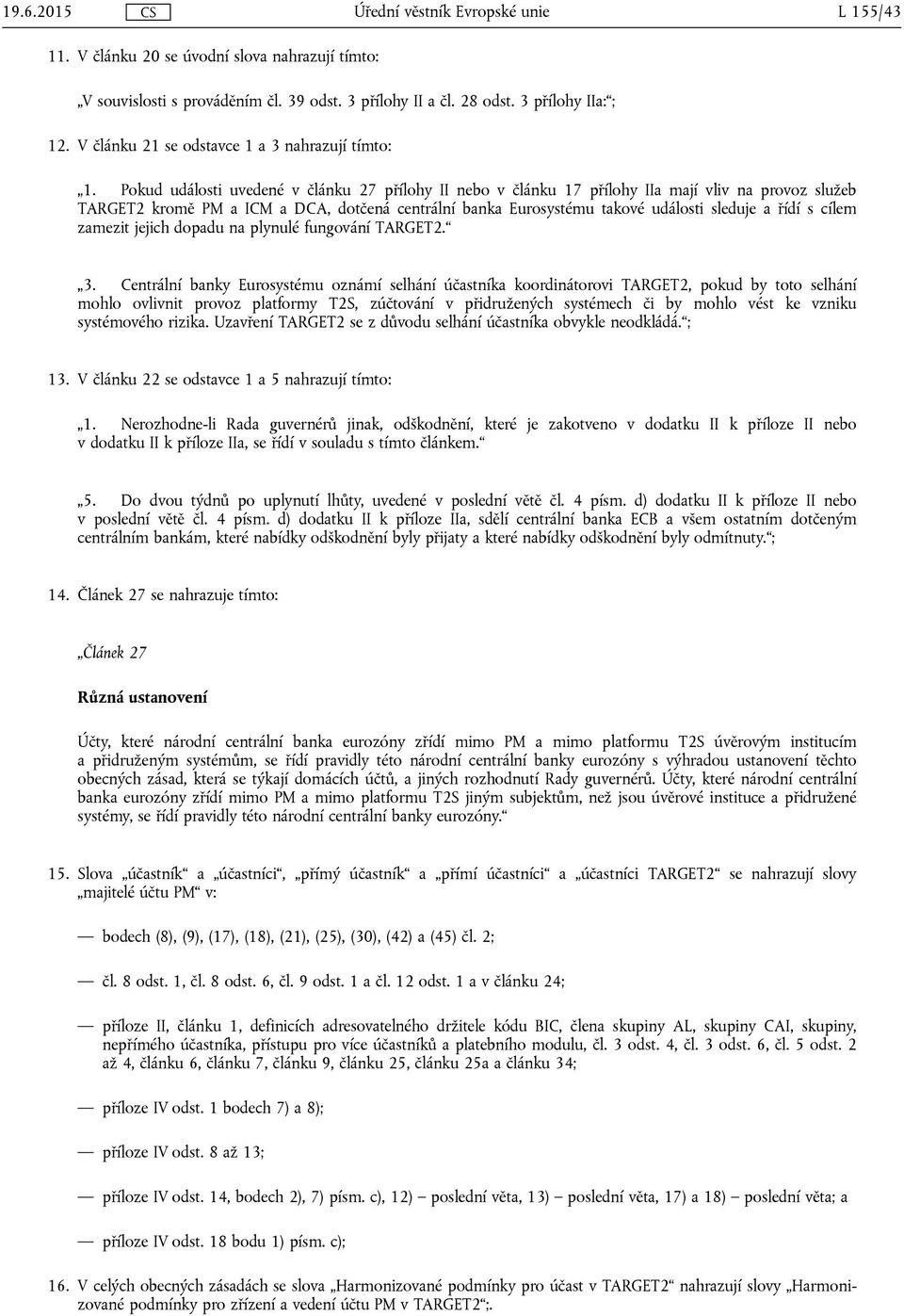 19.6.2015 CS Úřední věstník Evropské unie L 155/43

11. V článku 20 se úvodní slova nahrazují tímto:

„V souvislosti s prováděním čl. 39 odst. 3 přílohy II a čl. 28 odst. 3 přílohy IIa:“;

12. V článku 21 se odstavce 1 a 3 nahrazují tímto:

„1. Pokud události uvedené v článku 27 přílohy II nebo v článku 17 přílohy IIa mají vliv na provoz služeb TARGET2 kromě PM a ICM a DCA, dotčená centrální banka Eurosystému takové události sleduje a řídí s cílem zamezit jejich dopadu na plynulé fungování TARGET2.“

„3. Centrální banky Eurosystému oznámí selhání účastníka koordinátorovi TARGET2, pokud by toto selhání mohlo ovlivnit provoz platformy T2S, zúčtování v přidružených systémech či by mohlo vést ke vzniku systémového rizika. Uzavření TARGET2 se z důvodu selhání účastníka obvykle neodkládá.“;

13. V článku 22 se odstavce 1 a 5 nahrazují tímto:

„1. Nerozhodne-li Rada guvernérů jinak, odškodnění, které je zakotveno v dodatku II k příloze II nebo v dodatku II k příloze IIa, se řídí v souladu s tímto článkem.“

„5. Do dvou týdnů po uplynutí lhůty, uvedené v poslední větě čl. 4 písm. d) dodatku II k příloze II nebo v poslední větě čl. 4 písm. d) dodatku II k příloze IIa, sdělí centrální banka ECB a všem ostatním dotčeným centrálním bankám, které nabídky odškodnění byly přijaty a které nabídky odškodnění byly odmítnuty.“;

14. Článek 27 se nahrazuje tímto:

„Článek 27

Různá ustanovení

Účty, které národní centrální banka eurozóny zřídí mimo PM a mimo platformu T2S úvěrovým institucím a přidruženým systémům, se řídí pravidly této národní centrální banky eurozóny s výhradou ustanovení těchto obecných zásad, která se týkají domácích účtů, a jiných rozhodnutí Rady guvernérů. Účty, které národní centrální banka eurozóny zřídí mimo PM a mimo platformu T2S jiným subjektům, než jsou úvěrové instituce a přidružené systémy, se řídí pravidly této národní centrální banky eurozóny.“

15. Slova „účastník“ a „účastníci“, „přímý účastník“ a „přímí účastníci“ a „účastníci TARGET2“ se nahrazují slovy „majitelé účtu PM“ v:

— bodech (8), (9), (17), (18), (21), (25), (30), (42) a (45) čl. 2;

— čl. 8 odst. 1, čl. 8 odst. 6, čl. 9 odst. 1 a čl. 12 odst. 1 a v článku 24;

— příloze II, článku 1, definicích adresovatelného držitele kódu BIC, člena skupiny AL, skupiny CAI, skupiny, nepřímého účastníka, přístupu pro více účastníků a platebního modulu, čl. 3 odst. 4, čl. 3 odst. 6, čl. 5 odst. 2 až 4, článku 6, článku 7, článku 9, článku 25, článku 25a a článku 34;

— příloze IV odst. 1 bodech 7) a 8);

— příloze IV odst. 8 až 13;

— příloze IV odst. 14, bodech 2), 7) písm. c), 12) – poslední věta, 13) – poslední věta, 17) a 18) – poslední věta; a

— příloze IV odst. 18 bodu 1) písm. c);

16. V celých obecných zásadách se slova „Harmonizované podmínky pro účast v TARGET2“ nahrazují slovy „Harmonizované podmínky pro zřízení a vedení účtu PM v TARGET2“;.